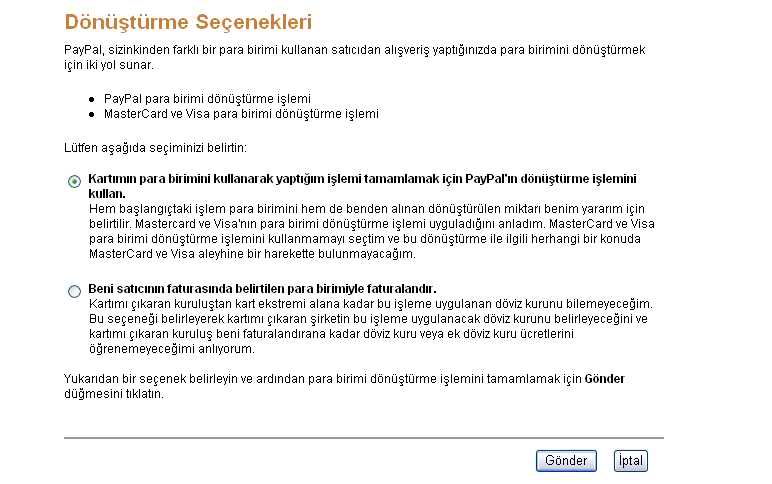 Dönüştürme Seçenekleri

PayPal, sizinkinden farklı bir para birimi kullanan satıcıdan alışveriş yaptığınızda para birimini dönüştürmek için iki yol sunar.

- PayPal para birimi dönüştürme işlemi
- MasterCard ve Visa para birimi dönüştürme işlemi

Lütfen aşağıda seçiminizi belirtin:

Kartımın para birimini kullanarak yaptığım işlemi tamamlamak için PayPal'ın dönüştürme işlemini kullan.
Hem başlangıçtaki işlem para birimini hem de benden alınan dönüştürülen miktarı benim yararım için belirtilir. Mastercard ve Visa'nın para birimi dönüştürme işlemi uyguladığını anladım. MasterCard ve Visa para birimi dönüştürme işlemini kullanmamayı seçtim ve bu dönüştürme ile ilgili herhangi bir konuda MasterCard ve Visa aleyhine bir harekette bulunmayacağım.

Beni satıcının faturasında belirtilen para birimiyle faturalandır.
Kartımı çıkaran kuruluştan kart ekstremi alana kadar bu işleme uygulanan döviz kurunu bilemeyeceğim. Bu seçeneği belirleyerek kartımı çıkaran şirketin bu işleme uygulanacak döviz kurunu belirleyeceğini ve kartımı çıkaran kuruluş beni faturalandırana kadar döviz kuru veya ek döviz kuru ücretlerini öğrenemeyeceğimi anlıyorum.

Yukarıdan bir seçenek belirleyin ve ardından para birimi dönüştürme işlemini tamamlamak için Gönder düğmesini tıklatın.

Gönder İptal